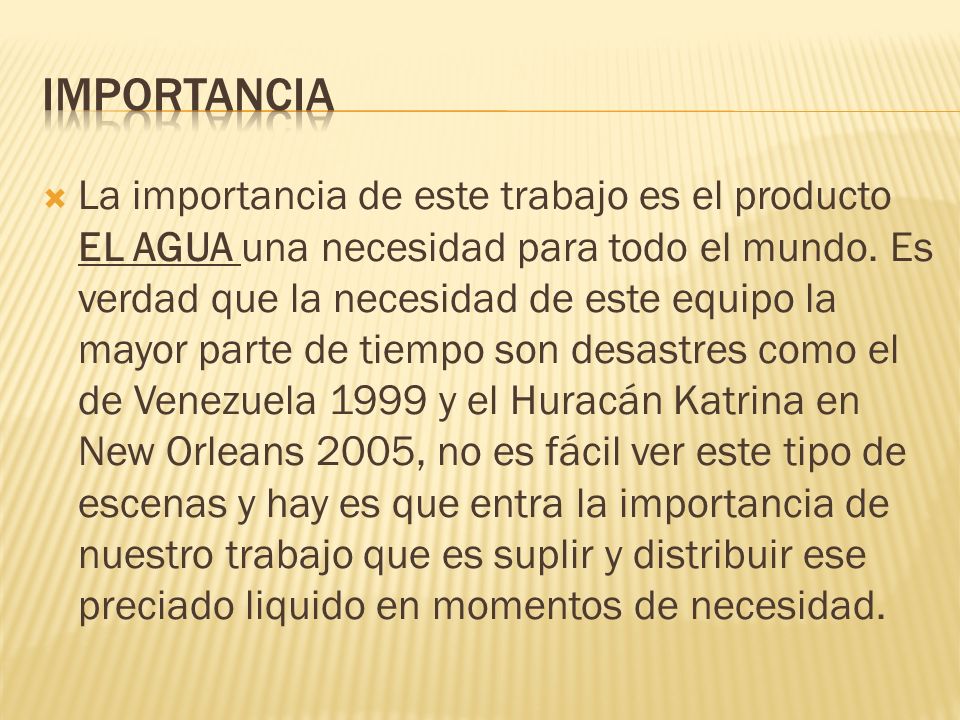 IMPORTANCIA

La importancia de este trabajo es el producto EL AGUA una necesidad para todo el mundo. Es verdad que la necesidad de este equipo la mayor parte de tiempo son desastres como el de Venezuela 1999 y el Huracán Katrina en New Orleans 2005, no es fácil ver este tipo de escenas y hay es que entra la importancia de nuestro trabajo que es suplir y distribuir ese preciado liquido en momentos de necesidad.